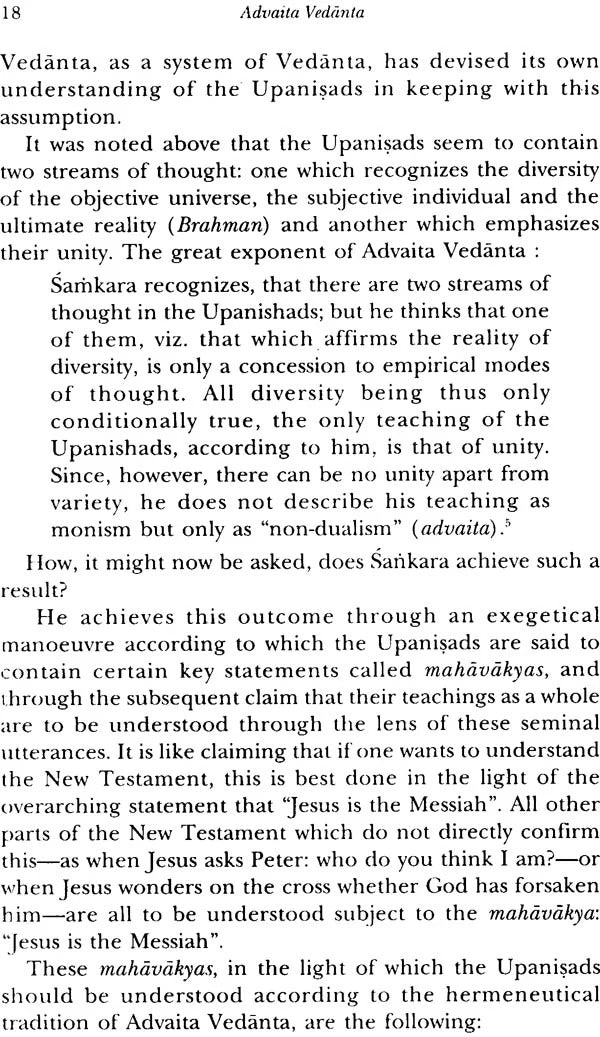 18 Advaita Vedānta

Vedānta, as a system of Vedānta, has devised its own understanding of the Upaniṣads in keeping with this assumption.

It was noted above that the Upaniṣads seem to contain two streams of thought: one which recognizes the diversity of the objective universe, the subjective individual and the ultimate reality (Brahman) and another which emphasizes their unity. The great exponent of Advaita Vedānta :

Śaṁkara recognizes, that there are two streams of thought in the Upanishads; but he thinks that one of them, viz. that which affirms the reality of diversity, is only a concession to empirical modes of thought. All diversity being thus only conditionally true, the only teaching of the Upanishads, according to him, is that of unity. Since, however, there can be no unity apart from variety, he does not describe his teaching as monism but only as "non-dualism" (advaita).$^5$

How, it might now be asked, does Śaṅkara achieve such a result?

He achieves this outcome through an exegetical manoeuvre according to which the Upaniṣads are said to contain certain key statements called mahāvākyas, and through the subsequent claim that their teachings as a whole are to be understood through the lens of these seminal utterances. It is like claiming that if one wants to understand the New Testament, this is best done in the light of the overarching statement that "Jesus is the Messiah". All other parts of the New Testament which do not directly confirm this—as when Jesus asks Peter: who do you think I am?—or when Jesus wonders on the cross whether God has forsaken him—are all to be understood subject to the mahāvākya: "Jesus is the Messiah".

These mahāvākyas, in the light of which the Upaniṣads should be understood according to the hermeneutical tradition of Advaita Vedānta, are the following: